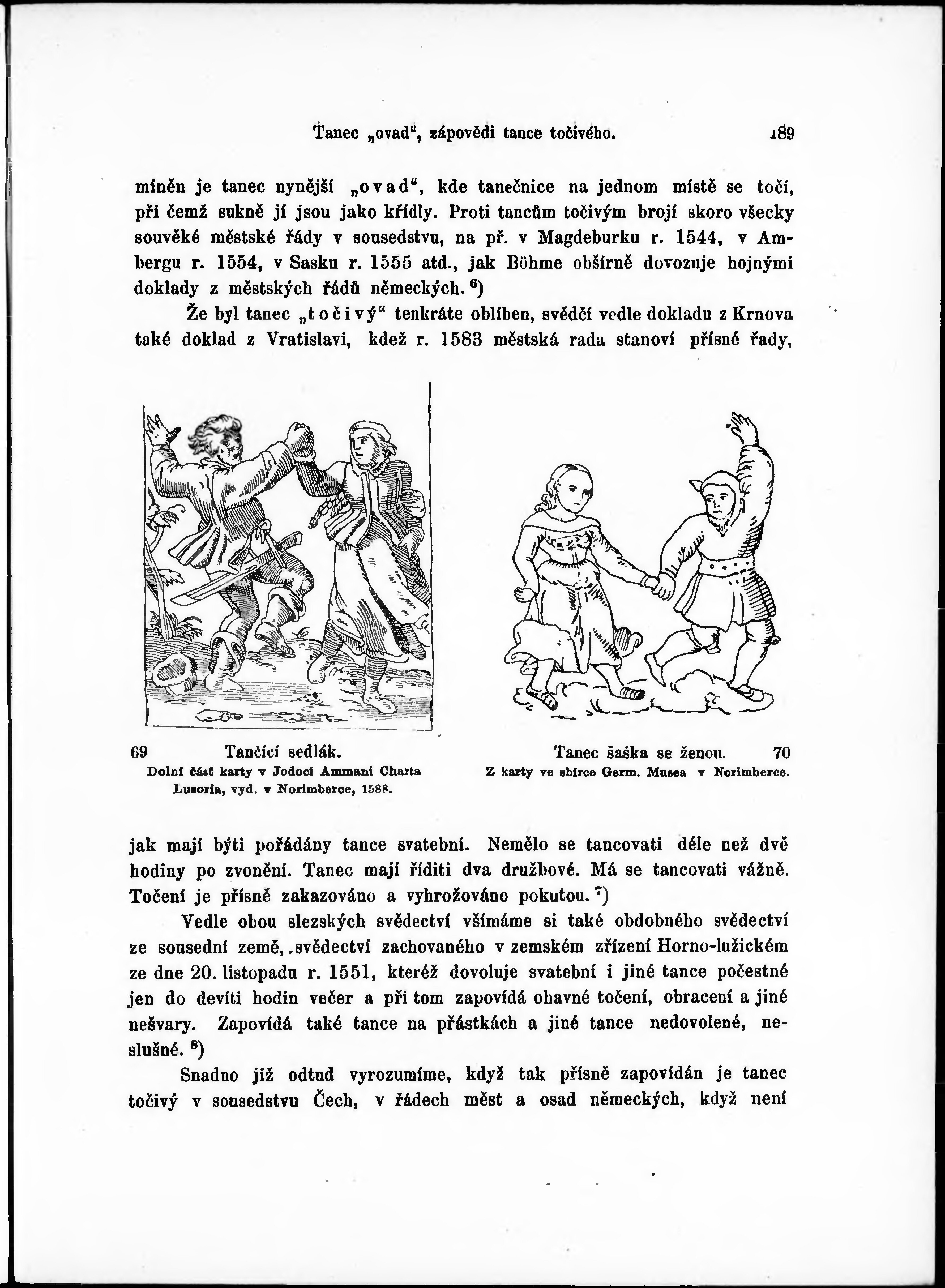 Tanec „ovad“, zápovědi tance točivého. 189

míněn je tanec nynější „ovad“, kde tanečnice na jednom místě se točí, při čemž sukně jí jsou jako křídly. Proti tancům točivým brojí skoro všecky souvěké městské řády v sousedstvu, na př. v Magdeburku r. 1544, v Ambergu r. 1554, v Sasku r. 1555 atd., jak Böhme obšírně dovozuje hojnými doklady z městských řádů německých. $^6$)

Že byl tanec „točivý“ tenkráte oblíben, svědčí vedle dokladu z Krnova také doklad z Vratislavi, kdež r. 1583 městská rada stanoví přísné řady,

69 Tančící sedlák.
Dolní část karty v Jodoci Ammani Charta Lusoria, vyd. v Norimberce, 1588.

Tanec šaška se ženou. 70
Z karty ve sbírce Germ. Musea v Norimberce.

jak mají býti pořádány tance svatební. Nemělo se tancovati déle než dvě hodiny po zvonění. Tanec mají říditi dva družbové. Má se tancovati vážně. Točení je přísně zakazováno a vyhrožováno pokutou. $^7$)

Vedle obou slezských svědectví všímáme si také obdobného svědectví ze sousední země, svědectví zachovaného v zemském zřízení Horno-lužickém ze dne 20. listopadu r. 1551, kteréž dovoluje svatební i jiné tance počestné jen do devíti hodin večer a při tom zapovídá ohavné točení, obracení a jiné nešvary. Zapovídá také tance na přástkách a jiné tance nedovolené, neslušné. $^8$)

Snadno již odtud vyrozumíme, když tak přísně zapovídán je tanec točivý v sousedstvu Čech, v řádech měst a osad německých, když není